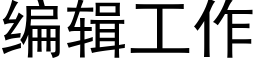 编辑工作